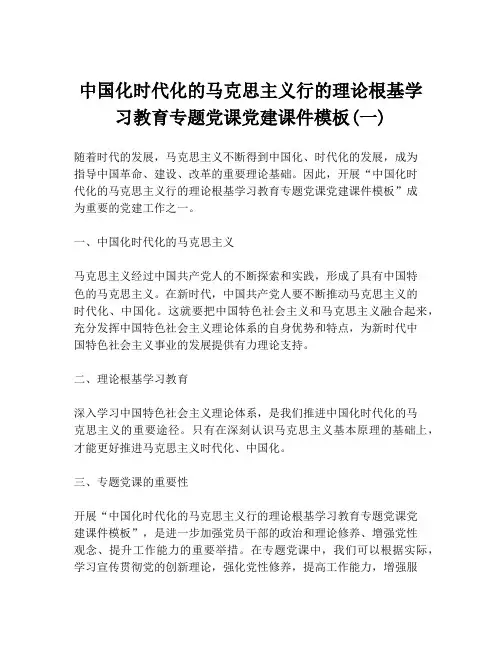 中国化时代化的马克思主义行的理论根基学习教育专题党课党建课件模板(一)

随着时代的发展，马克思主义不断得到中国化、时代化的发展，成为指导中国革命、建设、改革的重要理论基础。因此，开展“中国化时代化的马克思主义行的理论根基学习教育专题党课党建课件模板”成为重要的党建工作之一。

一、中国化时代化的马克思主义

马克思主义经过中国共产党人的不断探索和实践，形成了具有中国特色的马克思主义。在新时代，中国共产党人要不断推动马克思主义的时代化、中国化。这就要把中国特色社会主义和马克思主义融合起来，充分发挥中国特色社会主义理论体系的自身优势和特点，为新时代中国特色社会主义事业的发展提供有力理论支持。

二、理论根基学习教育

深入学习中国特色社会主义理论体系，是我们推进中国化时代化的马克思主义的重要途径。只有在深刻认识马克思主义基本原理的基础上，才能更好推进马克思主义时代化、中国化。

三、专题党课的重要性

开展“中国化时代化的马克思主义行的理论根基学习教育专题党课党建课件模板”，是进一步加强党员干部的政治和理论修养、增强党性观念、提升工作能力的重要举措。在专题党课中，我们可以根据实际，学习宣传贯彻党的创新理论，强化党性修养，提高工作能力，增强服